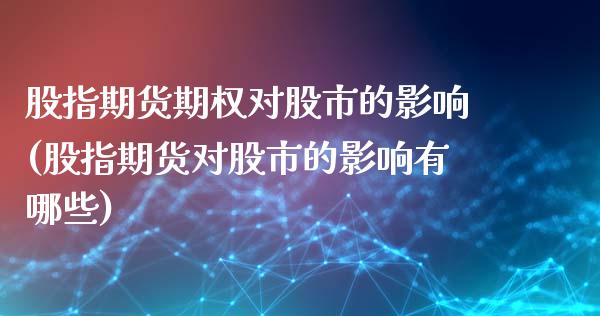 股指期货期权对股市的影响(股指期货对股市的影响有哪些)